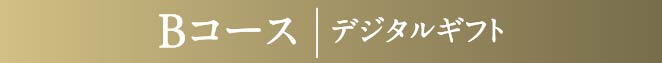 Bコース | デジタルギフト